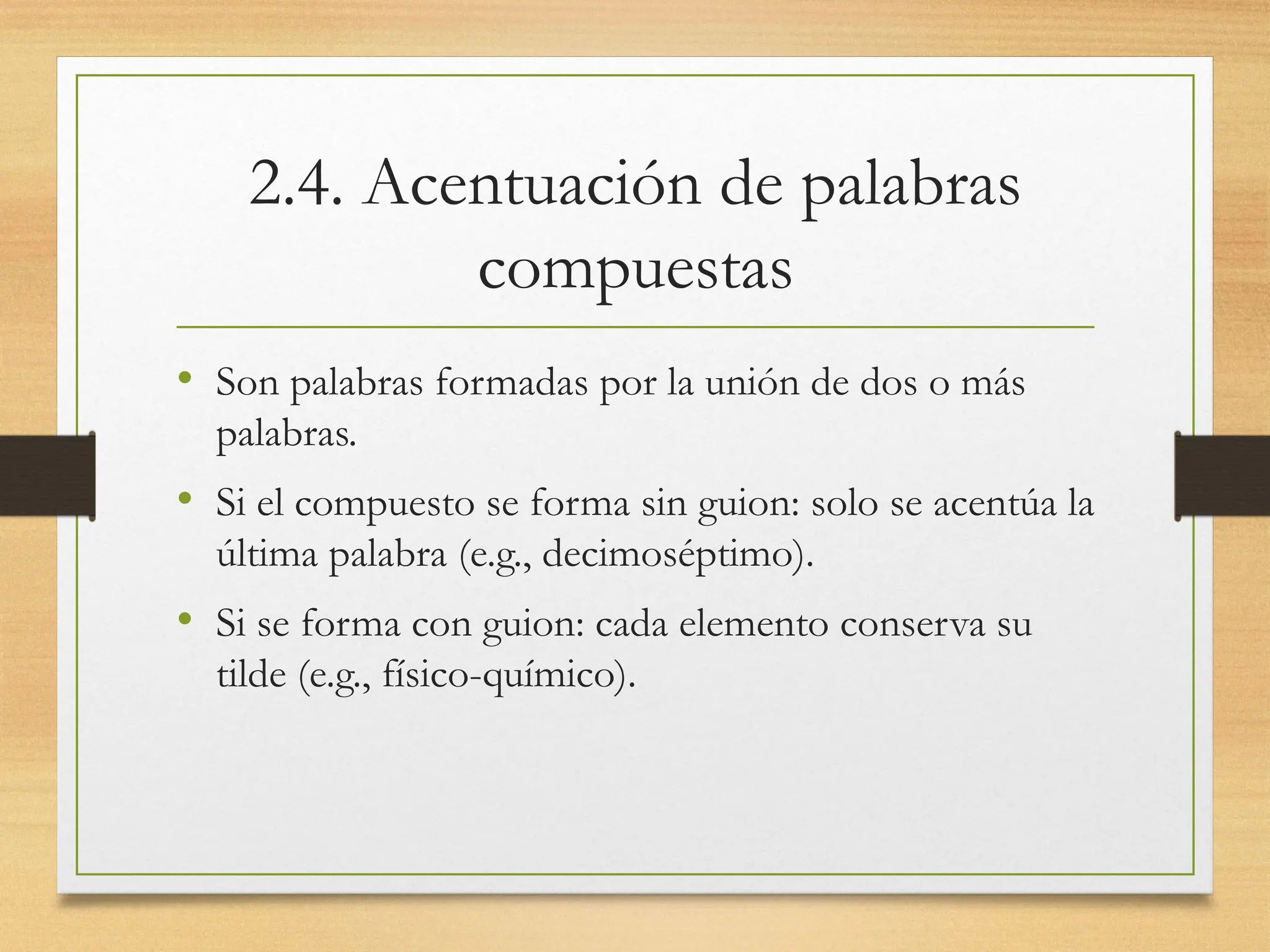 2.4. Acentuación de palabras compuestas

• Son palabras formadas por la unión de dos o más palabras.

• Si el compuesto se forma sin guion: solo se acentúa la última palabra (e.g., decimoséptimo).

• Si se forma con guion: cada elemento conserva su tilde (e.g., físico-químico).